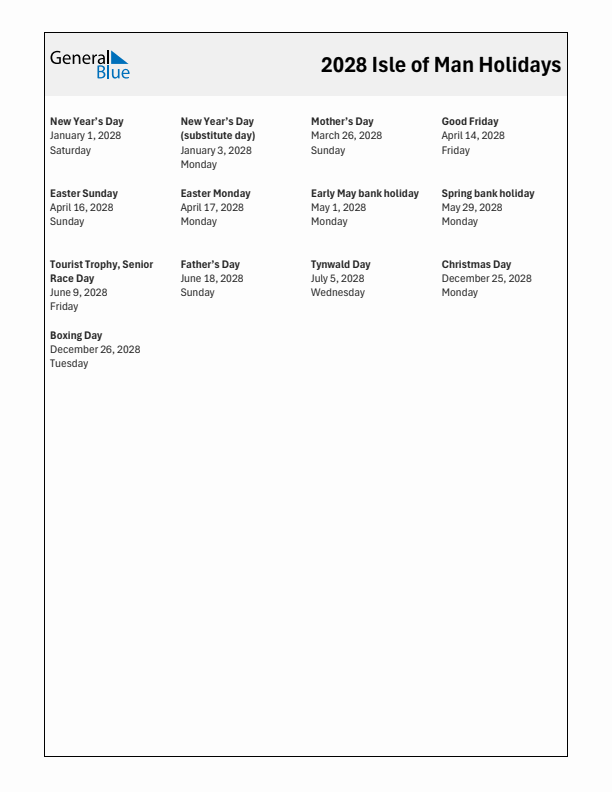 General Blue

2028 Isle of Man Holidays

New Year's Day
January 1, 2028
Saturday

New Year's Day (substitute day)
January 3, 2028
Monday

Mother's Day
March 26, 2028
Sunday

Good Friday
April 14, 2028
Friday

Easter Sunday
April 16, 2028
Sunday

Easter Monday
April 17, 2028
Monday

Early May bank holiday
May 1, 2028
Monday

Spring bank holiday
May 29, 2028
Monday

Tourist Trophy, Senior Race Day
June 9, 2028
Friday

Father's Day
June 18, 2028
Sunday

Tynwald Day
July 5, 2028
Wednesday

Christmas Day
December 25, 2028
Monday

Boxing Day
December 26, 2028
Tuesday